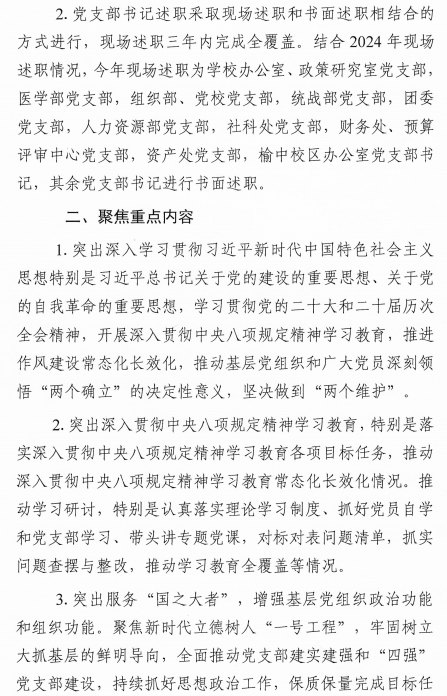 2. 党支部书记述职采取现场述职和书面述职相结合的方式进行，现场述职三年内完成全覆盖。结合 2024 年现场述职情况，今年现场述职为学校办公室、政策研究室党支部，医学部党支部，组织部、党校党支部，统战部党支部，团委党支部，人力资源部党支部，社科处党支部，财务处、预算评审中心党支部，资产处党支部，榆中校区办公室党支部书记，其余党支部书记进行书面述职。

二、聚焦重点内容

1. 突出深入学习贯彻习近平新时代中国特色社会主义思想特别是习近平总书记关于党的建设的重要思想、关于党的自我革命的重要思想，学习贯彻党的二十大和二十届历次全会精神，开展深入贯彻中央八项规定精神学习教育，推进作风建设常态化长效化，推动基层党组织和广大党员深刻领悟“两个确立”的决定性意义，坚决做到“两个维护”。

2. 突出深入贯彻中央八项规定精神学习教育，特别是落实深入贯彻中央八项规定精神学习教育各项目标任务，推动深入贯彻中央八项规定精神学习教育常态化长效化情况。推动学习研讨，特别是认真落实理论学习制度、抓好党员自学和党支部学习、带头讲专题党课，对标对表问题清单，抓实问题查摆与整改，推动学习教育全覆盖等情况。

3. 突出服务“国之大者”，增强基层党组织政治功能和组织功能。聚焦新时代立德树人“一号工程”，牢固树立大抓基层的鲜明导向，全面推动党支部建实建强和“四强”党支部建设，持续抓好思想政治工作，保质保量完成目标任